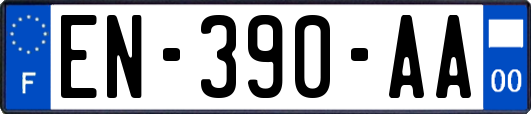 F
EN-390-AA
00